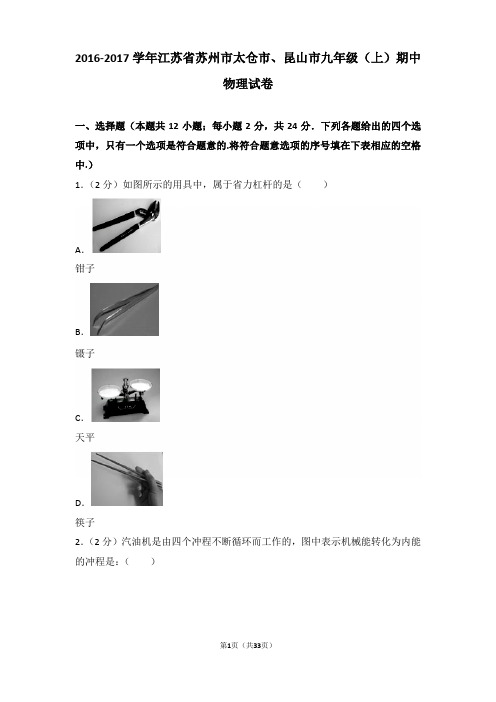 2016-2017 学年江苏省苏州市太仓市、昆山市九年级（上）期中物理试卷

一、选择题（本题共 12 小题；每小题 2 分，共 24 分．下列各题给出的四个选项中，只有一个选项是符合题意的.将符合题意选项的序号填在下表相应的空格中.）

1．（2 分）如图所示的用具中，属于省力杠杆的是（　　）

A.
钳子

B.
镊子

C.
天平

D.
筷子

2．（2 分）汽油机是由四个冲程不断循环而工作的，图中表示机械能转化为内能的冲程是：（　　）

第1页（共33页）